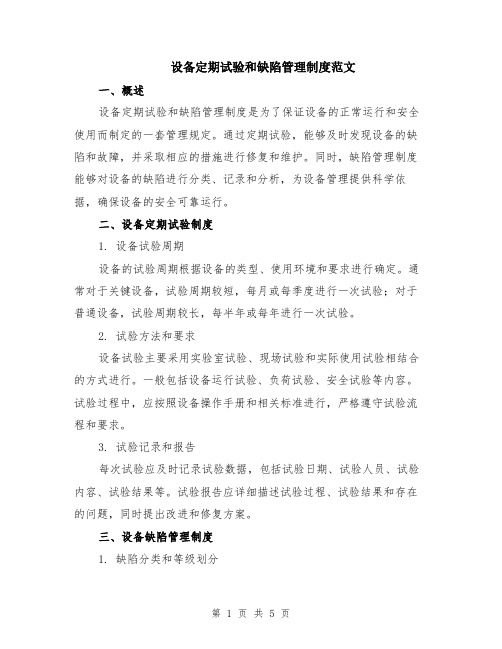 设备定期试验和缺陷管理制度范文

一、概述

设备定期试验和缺陷管理制度是为了保证设备的正常运行和安全使用而制定的一套管理规定。通过定期试验，能够及时发现设备的缺陷和故障，并采取相应的措施进行修复和维护。同时，缺陷管理制度能够对设备的缺陷进行分类、记录和分析，为设备管理提供科学依据，确保设备的安全可靠运行。

二、设备定期试验制度

1. 设备试验周期

设备的试验周期根据设备的类型、使用环境和要求进行确定。通常对于关键设备，试验周期较短，每月或每季度进行一次试验；对于普通设备，试验周期较长，每半年或每年进行一次试验。

2. 试验方法和要求

设备试验主要采用实验室试验、现场试验和实际使用试验相结合的方式进行。一般包括设备运行试验、负荷试验、安全试验等内容。试验过程中，应按照设备操作手册和相关标准进行，严格遵守试验流程和要求。

3. 试验记录和报告

每次试验应及时记录试验数据，包括试验日期、试验人员、试验内容、试验结果等。试验报告应详细描述试验过程、试验结果和存在的问题，同时提出改进和修复方案。

三、设备缺陷管理制度

1. 缺陷分类和等级划分

第 1 页 共 5 页